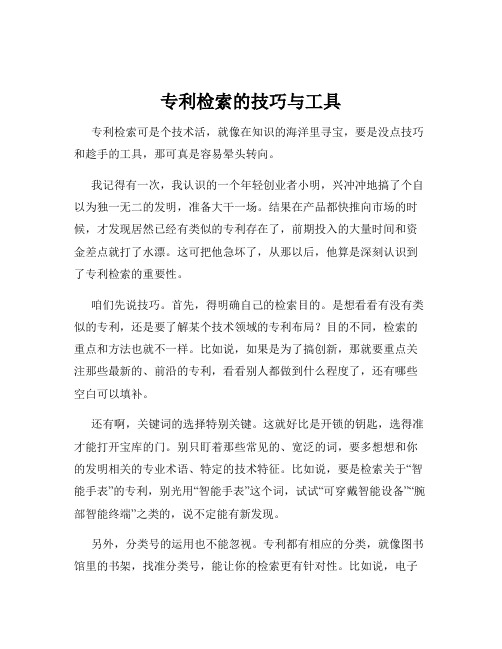 专利检索的技巧与工具

专利检索可是个技术活，就像在知识的海洋里寻宝，要是没点技巧和趁手的工具，那可真是容易晕头转向。

我记得有一次，我认识的一个年轻创业者小明，兴冲冲地搞了个自以为独一无二的发明，准备大干一场。结果在产品都快推向市场的时候，才发现居然已经有类似的专利存在了，前期投入的大量时间和资金差点就打了水漂。这可把他急坏了，从那以后，他算是深刻认识到了专利检索的重要性。

咱们先说技巧。首先，得明确自己的检索目的。是想看看有没有类似的专利，还是要了解某个技术领域的专利布局？目的不同，检索的重点和方法也就不一样。比如说，如果是为了搞创新，那就要重点关注那些最新的、前沿的专利，看看别人都做到什么程度了，还有哪些空白可以填补。

还有啊，关键词的选择特别关键。这就好比是开锁的钥匙，选得准才能打开宝库的门。别只盯着那些常见的、宽泛的词，要多想想和你的发明相关的专业术语、特定的技术特征。比如说，要是检索关于“智能手表”的专利，别光用“智能手表”这个词，试试“可穿戴智能设备”“腕部智能终端”之类的，说不定能有新发现。

另外，分类号的运用也不能忽视。专利都有相应的分类，就像图书馆里的书架，找准分类号，能让你的检索更有针对性。比如说，电子